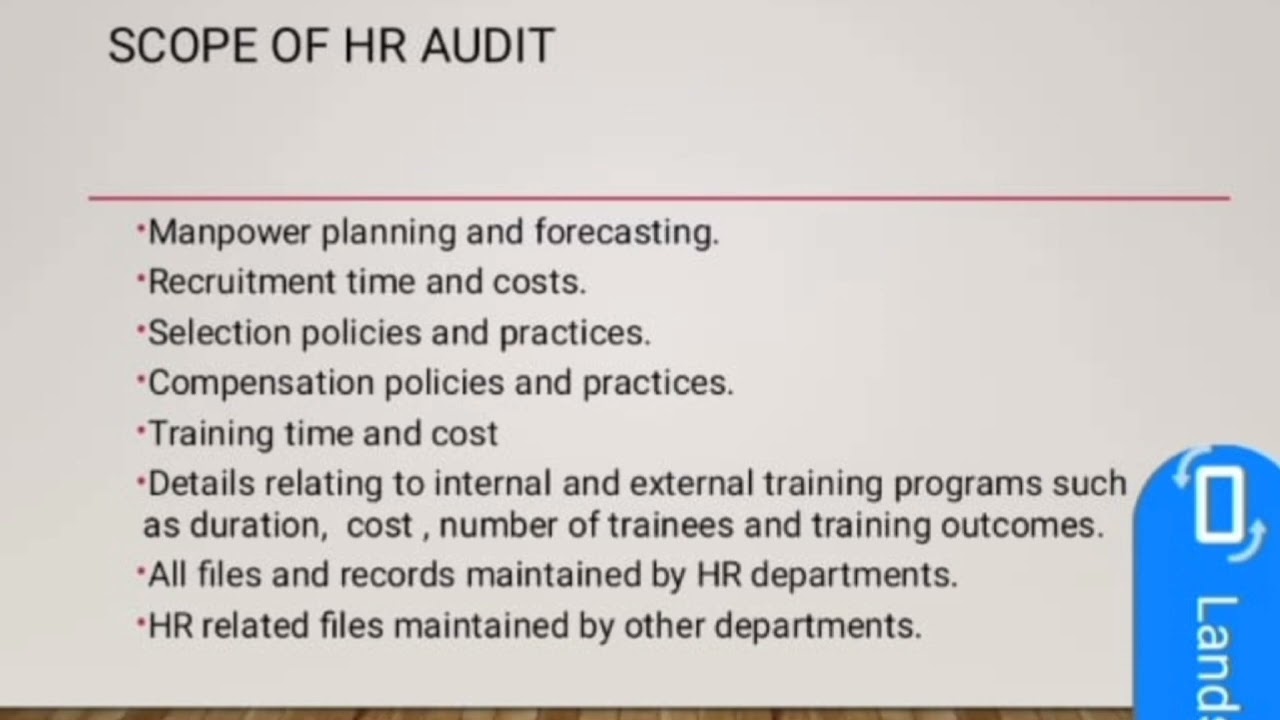 SCOPE OF HR AUDIT

•Manpower planning and forecasting.
•Recruitment time and costs.
•Selection policies and practices.
•Compensation policies and practices.
•Training time and cost
•Details relating to internal and external training programs such as duration, cost , number of trainees and training outcomes.
•All files and records maintained by HR departments.
•HR related files maintained by other departments.

Lands